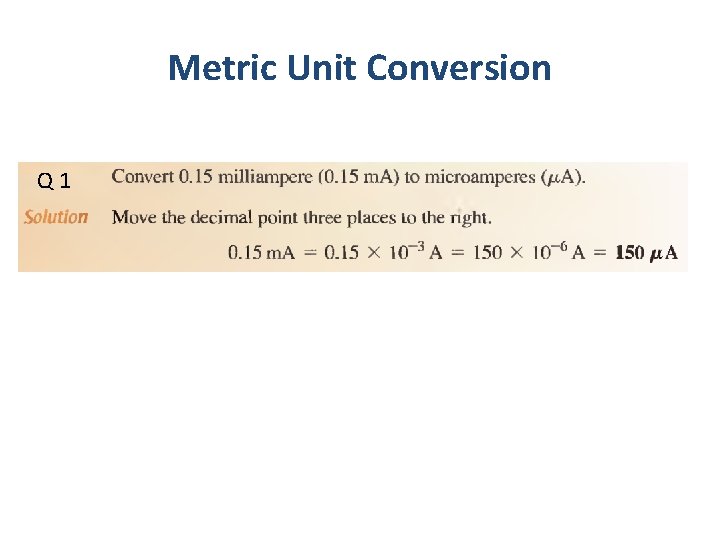 Metric Unit Conversion

Q 1 Convert 0.15 milliampere (0.15 mA) to microamperes ($\mu$A).

Solution Move the decimal point three places to the right.

$0.15 \text{ mA} = 0.15 \times 10^{-3} \text{ A} = 150 \times 10^{-6} \text{ A} = \mathbf{150\ \mu A}$